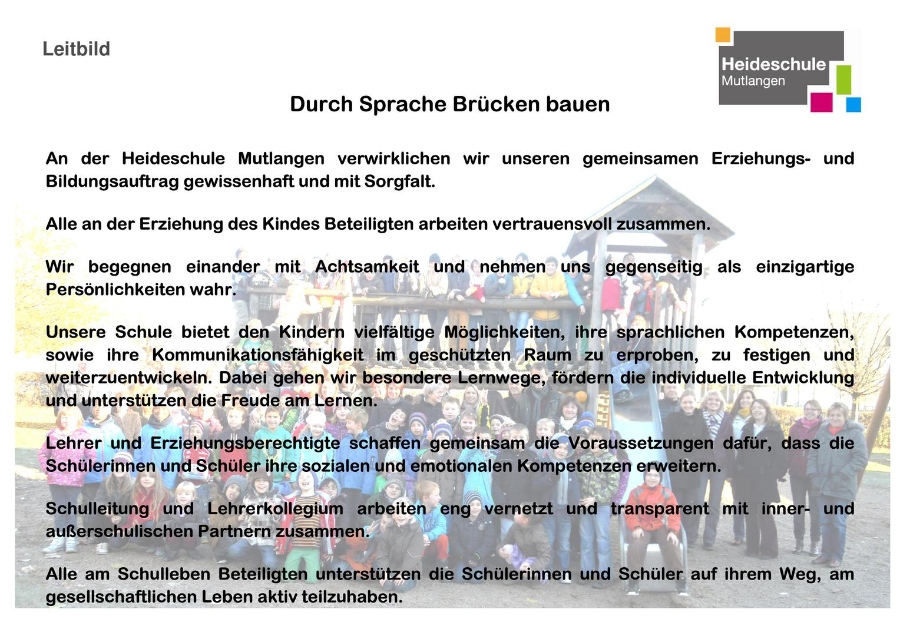 Leitbild

Heideschule
Mutlangen

Durch Sprache Brücken bauen

An der Heideschule Mutlangen verwirklichen wir unseren gemeinsamen Erziehungs- und Bildungsauftrag gewissenhaft und mit Sorgfalt.

Alle an der Erziehung des Kindes Beteiligten arbeiten vertrauensvoll zusammen.

Wir begegnen einander mit Achtsamkeit und nehmen uns gegenseitig als einzigartige Persönlichkeiten wahr.

Unsere Schule bietet den Kindern vielfältige Möglichkeiten, ihre sprachlichen Kompetenzen, sowie ihre Kommunikationsfähigkeit im geschützten Raum zu erproben, zu festigen und weiterzuentwickeln. Dabei gehen wir besondere Lernwege, fördern die individuelle Entwicklung und unterstützen die Freude am Lernen.

Lehrer und Erziehungsberechtigte schaffen gemeinsam die Voraussetzungen dafür, dass die Schülerinnen und Schüler ihre sozialen und emotionalen Kompetenzen erweitern.

Schulleitung und Lehrerkollegium arbeiten eng vernetzt und transparent mit inner- und außerschulischen Partnern zusammen.

Alle am Schulleben Beteiligten unterstützen die Schülerinnen und Schüler auf ihrem Weg, am gesellschaftlichen Leben aktiv teilzuhaben.